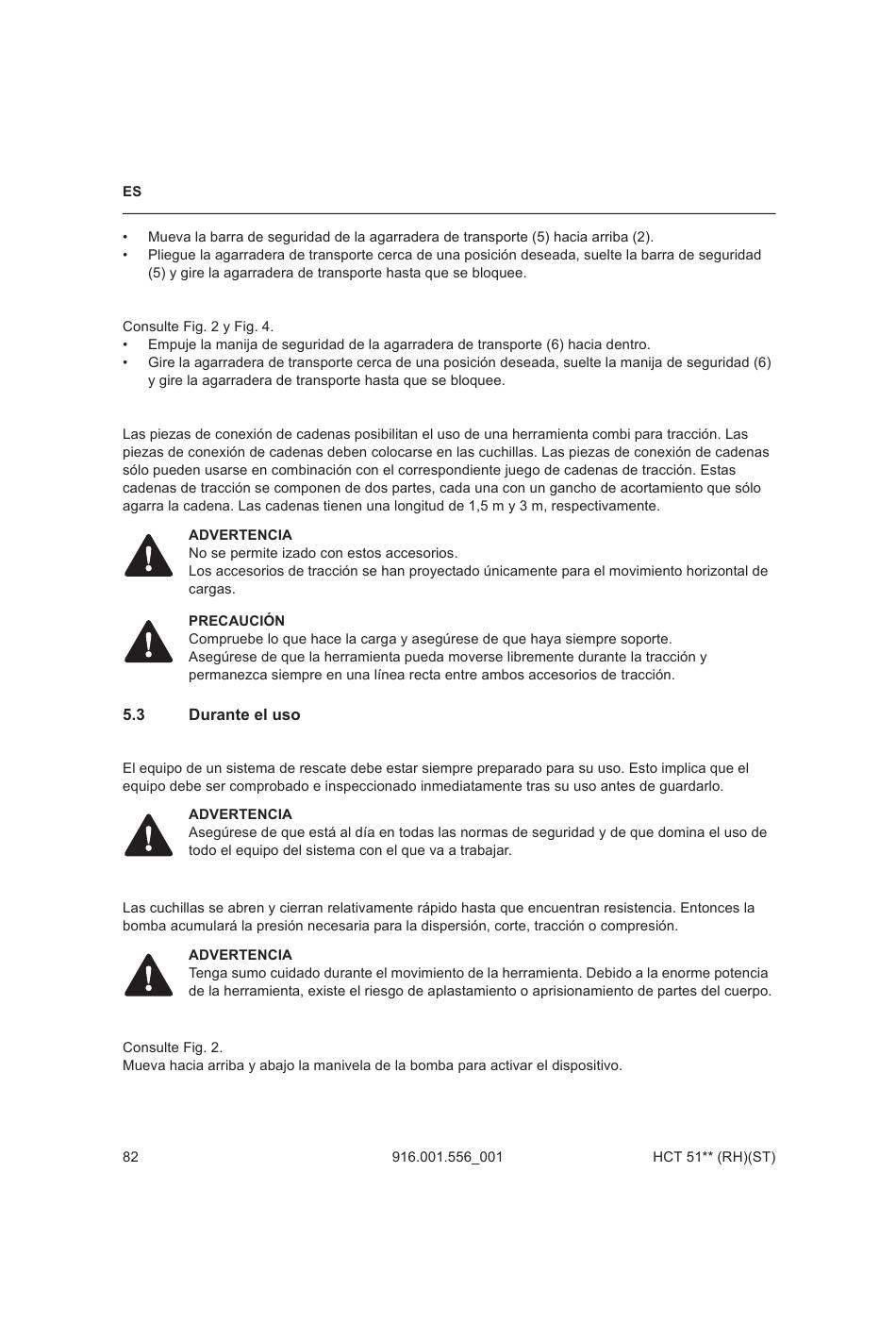 ES

• Mueva la barra de seguridad de la agarradera de transporte (5) hacia arriba (2).
• Pliegue la agarradera de transporte cerca de una posición deseada, suelte la barra de seguridad (5) y gire la agarradera de transporte hasta que se bloquee.

Consulte Fig. 2 y Fig. 4.
• Empuje la manija de seguridad de la agarradera de transporte (6) hacia dentro.
• Gire la agarradera de transporte cerca de una posición deseada, suelte la manija de seguridad (6) y gire la agarradera de transporte hasta que se bloquee.

Las piezas de conexión de cadenas posibilitan el uso de una herramienta combi para tracción. Las piezas de conexión de cadenas deben colocarse en las cuchillas. Las piezas de conexión de cadenas sólo pueden usarse en combinación con el correspondiente juego de cadenas de tracción. Estas cadenas de tracción se componen de dos partes, cada una con un gancho de acortamiento que sólo agarra la cadena. Las cadenas tienen una longitud de 1,5 m y 3 m, respectivamente.

ADVERTENCIA
No se permite izado con estos accesorios.
Los accesorios de tracción se han proyectado únicamente para el movimiento horizontal de cargas.

PRECAUCIÓN
Compruebe lo que hace la carga y asegúrese de que haya siempre soporte.
Asegúrese de que la herramienta pueda moverse libremente durante la tracción y permanezca siempre en una línea recta entre ambos accesorios de tracción.

5.3 Durante el uso

El equipo de un sistema de rescate debe estar siempre preparado para su uso. Esto implica que el equipo debe ser comprobado e inspeccionado inmediatamente tras su uso antes de guardarlo.

ADVERTENCIA
Asegúrese de que está al día en todas las normas de seguridad y de que domina el uso de todo el equipo del sistema con el que va a trabajar.

Las cuchillas se abren y cierran relativamente rápido hasta que encuentran resistencia. Entonces la bomba acumulará la presión necesaria para la dispersión, corte, tracción o compresión.

ADVERTENCIA
Tenga sumo cuidado durante el movimiento de la herramienta. Debido a la enorme potencia de la herramienta, existe el riesgo de aplastamiento o aprisionamiento de partes del cuerpo.

Consulte Fig. 2.
Mueva hacia arriba y abajo la manivela de la bomba para activar el dispositivo.

82 916.001.556_001 HCT 51** (RH)(ST)